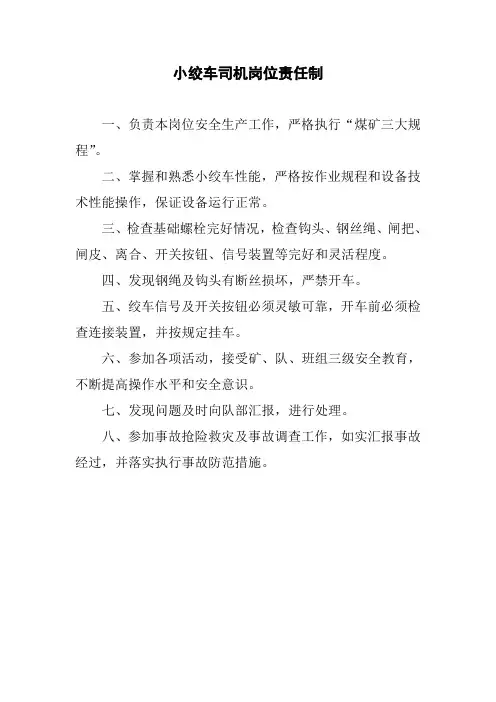 小绞车司机岗位责任制

一、负责本岗位安全生产工作，严格执行“煤矿三大规程”。

二、掌握和熟悉小绞车性能，严格按作业规程和设备技术性能操作，保证设备运行正常。

三、检查基础螺栓完好情况，检查钩头、钢丝绳、闸把、闸皮、离合、开关按钮、信号装置等完好和灵活程度。

四、发现钢绳及钩头有断丝损坏，严禁开车。

五、绞车信号及开关按钮必须灵敏可靠，开车前必须检查连接装置，并按规定挂车。

六、参加各项活动，接受矿、队、班组三级安全教育，不断提高操作水平和安全意识。

七、发现问题及时向队部汇报，进行处理。

八、参加事故抢险救灾及事故调查工作，如实汇报事故经过，并落实执行事故防范措施。